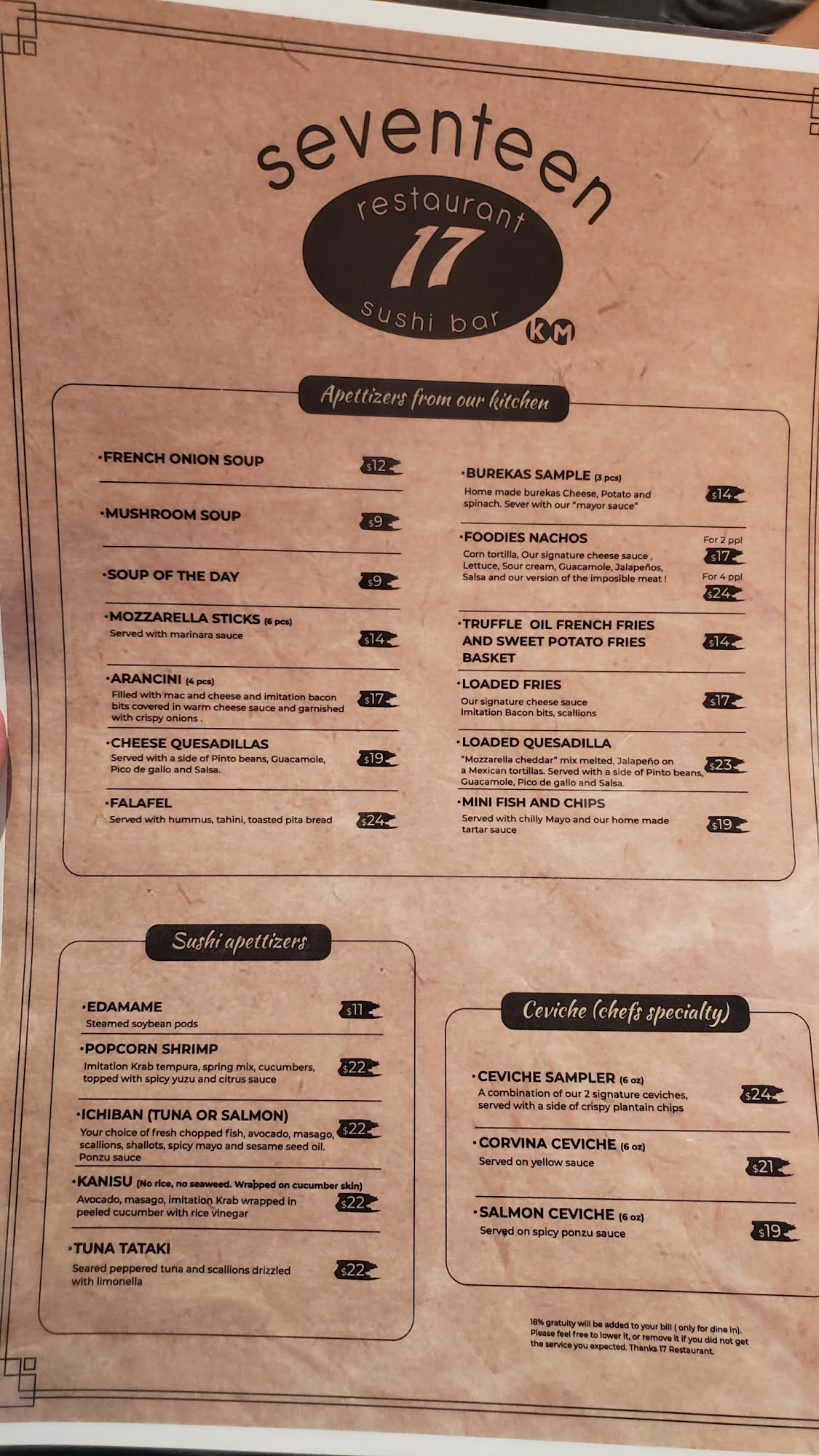 seventeen
restaurant
17
sushi bar
KM

Apettizers from our kitchen

•FRENCH ONION SOUP $12

•MUSHROOM SOUP $9

•SOUP OF THE DAY $9

•MOZZARELLA STICKS (6 pcs)
Served with marinara sauce $14

•ARANCINI (4 pcs)
Filled with mac and cheese and imitation bacon bits covered in warm cheese sauce and garnished with crispy onions . $17

•CHEESE QUESADILLAS
Served with a side of Pinto beans, Guacamole, Pico de gallo and Salsa. $19

•FALAFEL
Served with hummus, tahini, toasted pita bread $24

•BUREKAS SAMPLE (3 pcs)
Home made burekas Cheese, Potato and spinach. Sever with our "mayor sauce" $14

•FOODIES NACHOS
Corn tortilla, Our signature cheese sauce , Lettuce, Sour cream, Guacamole, Jalapeños, Salsa and our version of the imposible meat !
For 2 ppl $17
For 4 ppl $24

•TRUFFLE OIL FRENCH FRIES AND SWEET POTATO FRIES BASKET $14

•LOADED FRIES
Our signature cheese sauce
Imitation Bacon bits, scallions $17

•LOADED QUESADILLA
"Mozzarella cheddar" mix melted, Jalapeño on a Mexican tortillas. Served with a side of Pinto beans, Guacamole, Pico de gallo and Salsa. $23

•MINI FISH AND CHIPS
Served with chilly Mayo and our home made tartar sauce $19

Sushi apettizers

•EDAMAME
Steamed soybean pods $11

•POPCORN SHRIMP
Imitation Krab tempura, spring mix, cucumbers, topped with spicy yuzu and citrus sauce $22

•ICHIBAN (TUNA OR SALMON)
Your choice of fresh chopped fish, avocado, masago, scallions, shallots, spicy mayo and sesame seed oil. Ponzu sauce $22

•KANISU (No rice, no seaweed. Wrapped on cucumber skin)
Avocado, masago, imitation Krab wrapped in peeled cucumber with rice vinegar $22

•TUNA TATAKI
Seared peppered tuna and scallions drizzled with limonella $22

Ceviche (chefs specialty)

•CEVICHE SAMPLER (6 oz)
A combination of our 2 signature ceviches, served with a side of crispy plantain chips $24

•CORVINA CEVICHE (6 oz)
Served on yellow sauce $21

•SALMON CEVICHE (6 oz)
Served on spicy ponzu sauce $19

18% gratuity will be added to your bill ( only for dine in). Please feel free to lower it, or remove it if you did not get the service you expected. Thanks 17 Restaurant.